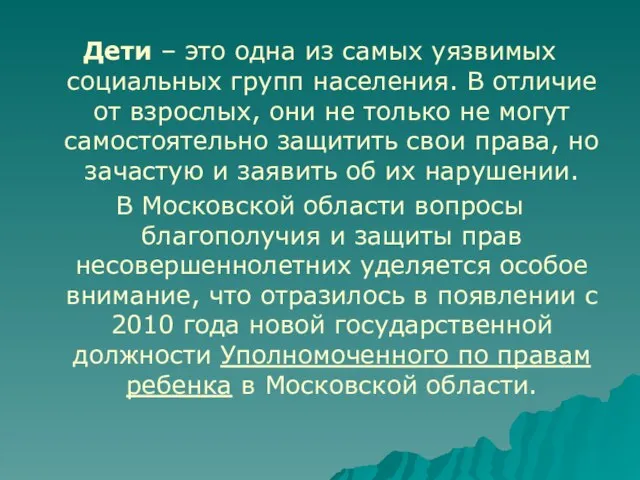 Дети – это одна из самых уязвимых социальных групп населения. В отличие от взрослых, они не только не могут самостоятельно защитить свои права, но зачастую и заявить об их нарушении.

В Московской области вопросы благополучия и защиты прав несовершеннолетних уделяется особое внимание, что отразилось в появлении с 2010 года новой государственной должности Уполномоченного по правам ребенка в Московской области.